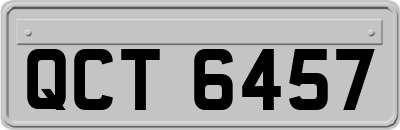 QCT 6457